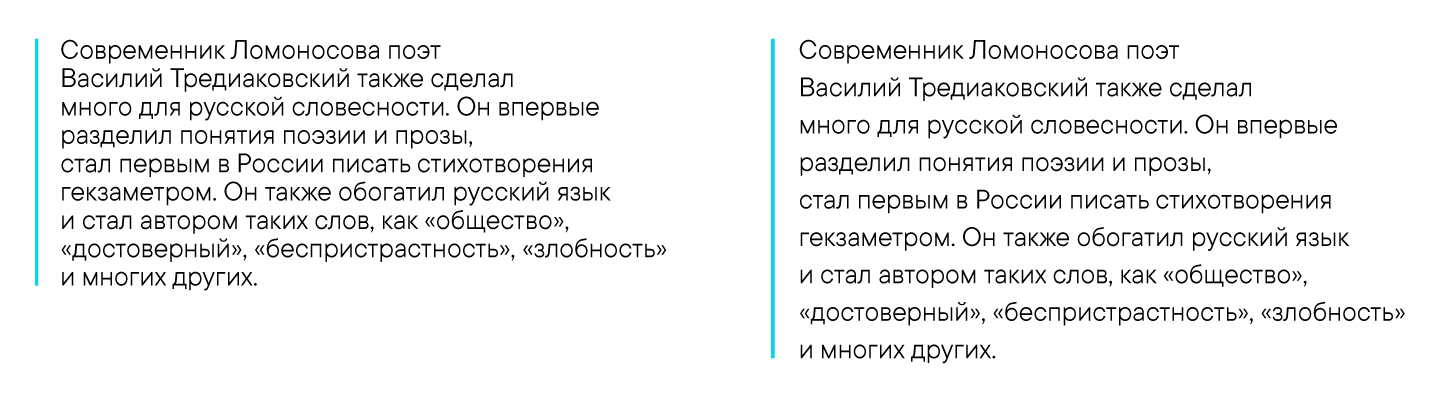 Современник Ломоносова поэт Василий Тредиаковский также сделал много для русской словесности. Он впервые разделил понятия поэзии и прозы, стал первым в России писать стихотворения гекзаметром. Он также обогатил русский язык и стал автором таких слов, как «общество», «достоверный», «беспристрастность», «злобность» и многих других.

Современник Ломоносова поэт Василий Тредиаковский также сделал много для русской словесности. Он впервые разделил понятия поэзии и прозы, стал первым в России писать стихотворения гекзаметром. Он также обогатил русский язык и стал автором таких слов, как «общество», «достоверный», «беспристрастность», «злобность» и многих других.